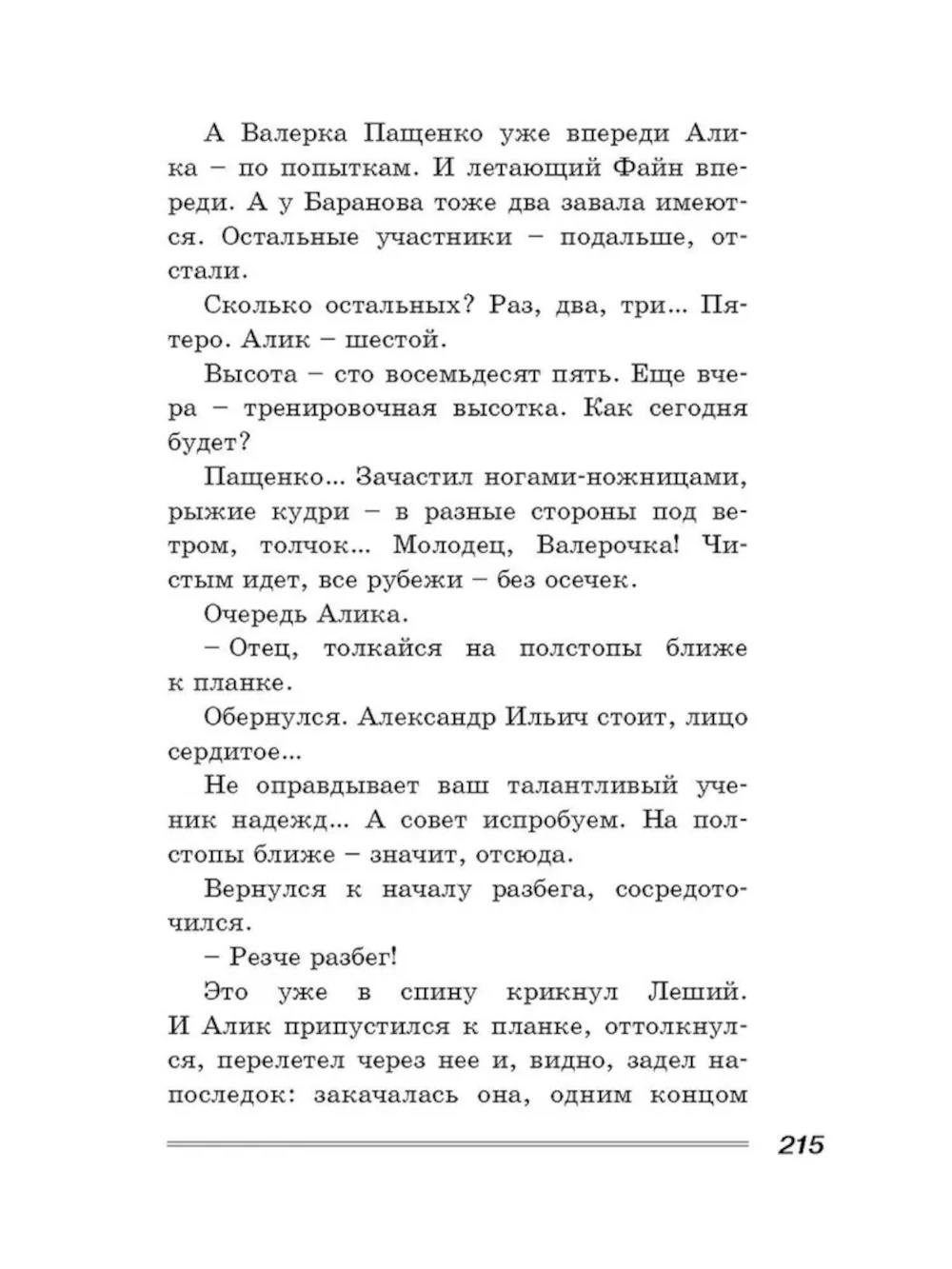 А Валерка Пащенко уже впереди Алика – по попыткам. И летающий Файн впереди. А у Баранова тоже два завала имеются. Остальные участники – подальше, отстали.

Сколько остальных? Раз, два, три... Пятеро. Алик – шестой.

Высота – сто восемьдесят пять. Еще вчера – тренировочная высотка. Как сегодня будет?

Пащенко... Зачастил ногами-ножницами, рыжие кудри – в разные стороны под ветром, толчок... Молодец, Валерочка! Чистым идет, все рубежи – без осечек.

Очередь Алика.

– Отец, толкайся на полстопы ближе к планке.

Обернулся. Александр Ильич стоит, лицо сердитое...

Не оправдывает ваш талантливый ученик надежд... А совет испробуем. На полстопы ближе – значит, отсюда.

Вернулся к началу разбега, сосредоточился.

– Резче разбег!

Это уже в спину крикнул Леший. И Алик припустился к планке, оттолкнулся, перелетел через нее и, видно, задел напоследок: закачалась она, одним концом

215